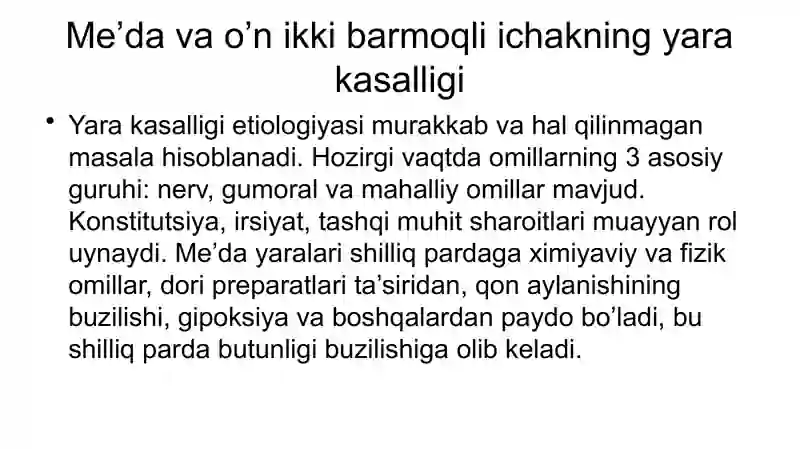 Me’da va o’n ikki barmoqli ichakning yara kasalligi

• Yara kasalligi etiologiyasi murakkab va hal qilinmagan masala hisoblanadi. Hozirgi vaqtda omillarning 3 asosiy guruhi: nerv, gumoral va mahalliy omillar mavjud. Konstitutsiya, irsiyat, tashqi muhit sharoitlari muayyan rol uynaydi. Me’da yaralari shilliq pardaga ximiyaviy va fizik omillar, dori preparatlari ta’siridan, qon aylanishining buzilishi, gipoksiya va boshqalardan paydo bo’ladi, bu shilliq parda butunligi buzilishiga olib keladi.